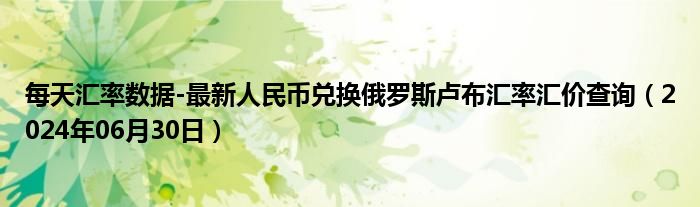 每天汇率数据-最新人民币兑换俄罗斯卢布汇率汇价查询（2024年06月30日）